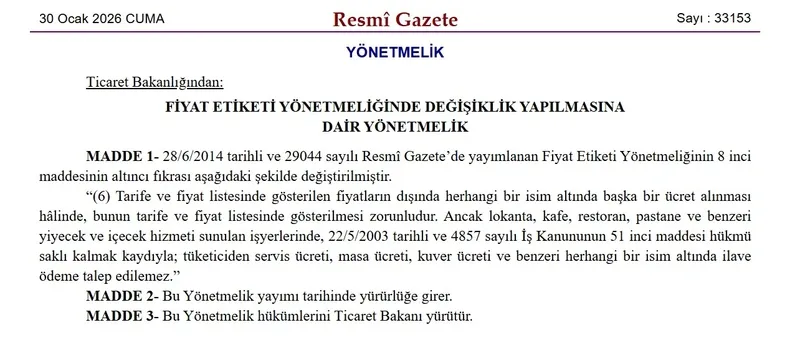 30 Ocak 2026 CUMA

Resmî Gazete

Sayı : 33153

YÖNETMELİK

Ticaret Bakanlığından:

FİYAT ETİKETİ YÖNETMELİĞİNDE DEĞİŞİKLİK YAPILMASINA DAİR YÖNETMELİK

MADDE 1- 28/6/2014 tarihli ve 29044 sayılı Resmî Gazete'de yayımlanan Fiyat Etiketi Yönetmeliğinin 8 inci maddesinin altıncı fıkrası aşağıdaki şekilde değiştirilmiştir.

"(6) Tarife ve fiyat listesinde gösterilen fiyatların dışında herhangi bir isim altında başka bir ücret alınması hâlinde, bunun tarife ve fiyat listesinde gösterilmesi zorunludur. Ancak lokanta, kafe, restoran, pastane ve benzeri yiyecek ve içecek hizmeti sunulan işyerlerinde, 22/5/2003 tarihli ve 4857 sayılı İş Kanununun 51 inci maddesi hükmü saklı kalmak kaydıyla; tüketiciden servis ücreti, masa ücreti, kuver ücreti ve benzeri herhangi bir isim altında ilave ödeme talep edilemez."

MADDE 2- Bu Yönetmelik yayımı tarihinde yürürlüğe girer.

MADDE 3- Bu Yönetmelik hükümlerini Ticaret Bakanı yürütür.